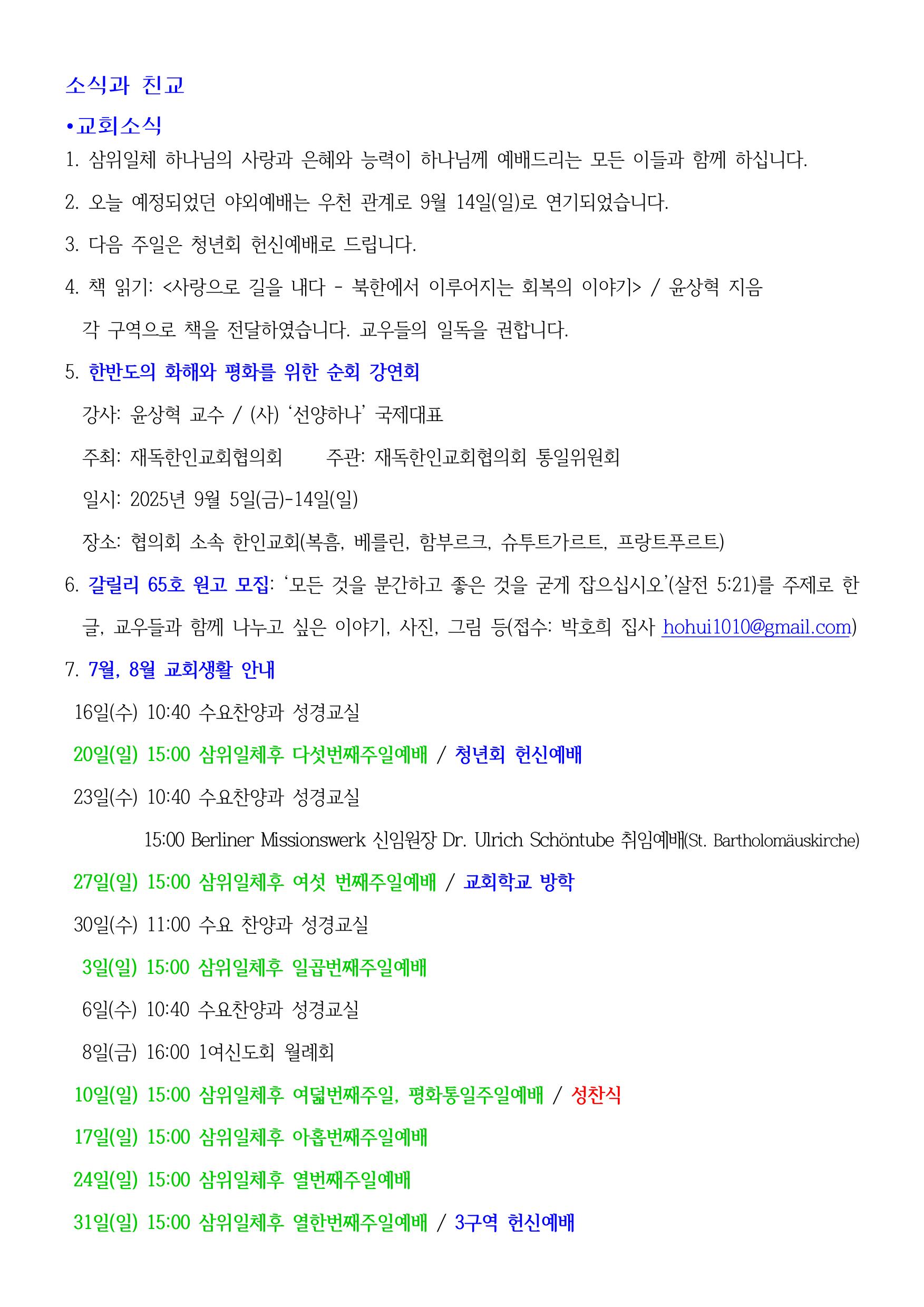 소식과 친교

•교회소식

1. 삼위일체 하나님의 사랑과 은혜와 능력이 하나님께 예배드리는 모든 이들과 함께 하십니다.

2. 오늘 예정되었던 야외예배는 우천 관계로 9월 14일(일)로 연기되었습니다.

3. 다음 주일은 청년회 헌신예배로 드립니다.

4. 책 읽기: <사랑으로 길을 내다 - 북한에서 이루어지는 회복의 이야기> / 윤상혁 지음
각 구역으로 책을 전달하였습니다. 교우들의 일독을 권합니다.

5. 한반도의 화해와 평화를 위한 순회 강연회
강사: 윤상혁 교수 / (사) '선양하나' 국제대표
주최: 재독한인교회협의회 주관: 재독한인교회협의회 통일위원회
일시: 2025년 9월 5일(금)-14일(일)
장소: 협의회 소속 한인교회(복흠, 베를린, 함부르크, 슈투트가르트, 프랑트푸르트)

6. 갈릴리 65호 원고 모집: '모든 것을 분간하고 좋은 것을 굳게 잡으십시오'(살전 5:21)를 주제로 한 글, 교우들과 함께 나누고 싶은 이야기, 사진, 그림 등(접수: 박호희 집사 hohui1010@gmail.com)

7. 7월, 8월 교회생활 안내
16일(수) 10:40 수요찬양과 성경교실
20일(일) 15:00 삼위일체후 다섯번째주일예배 / 청년회 헌신예배
23일(수) 10:40 수요찬양과 성경교실
15:00 Berliner Missionswerk 신임원장 Dr. Ulrich Schöntube 취임예배(St. Bartholomäuskirche)
27일(일) 15:00 삼위일체후 여섯 번째주일예배 / 교회학교 방학
30일(수) 11:00 수요 찬양과 성경교실
3일(일) 15:00 삼위일체후 일곱번째주일예배
6일(수) 10:40 수요찬양과 성경교실
8일(금) 16:00 1여신도회 월례회
10일(일) 15:00 삼위일체후 여덟번째주일, 평화통일주일예배 / 성찬식
17일(일) 15:00 삼위일체후 아홉번째주일예배
24일(일) 15:00 삼위일체후 열번째주일예배
31일(일) 15:00 삼위일체후 열한번째주일예배 / 3구역 헌신예배